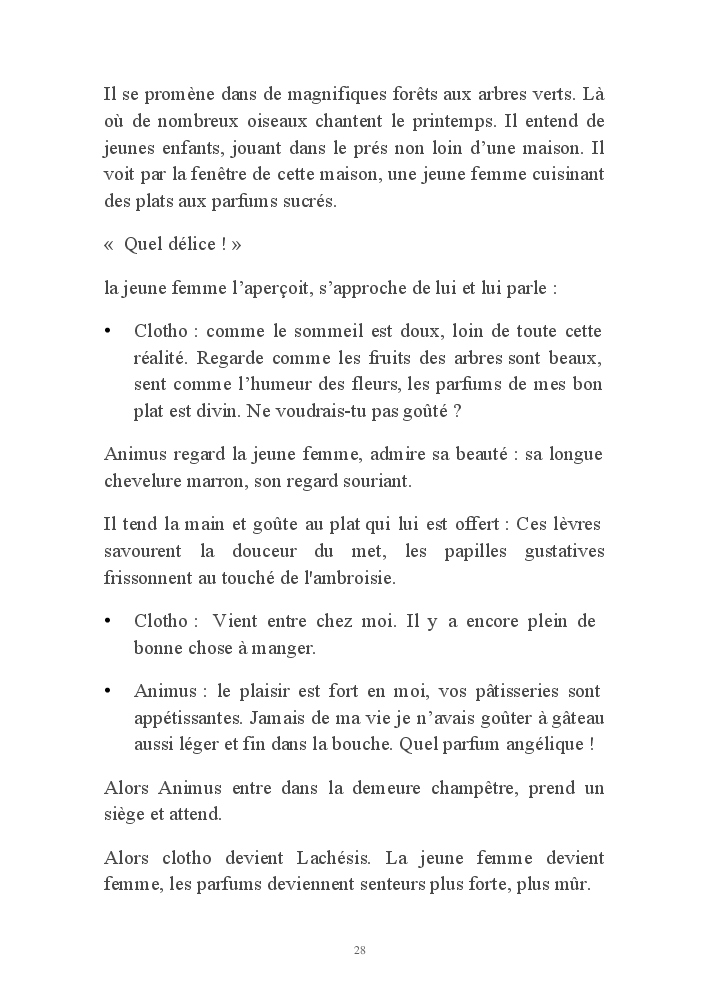 Il se promène dans de magnifiques forêts aux arbres verts. Là où de nombreux oiseaux chantent le printemps. Il entend de jeunes enfants, jouant dans le prés non loin d'une maison. Il voit par la fenêtre de cette maison, une jeune femme cuisinant des plats aux parfums sucrés.

« Quel délice ! »

la jeune femme l'aperçoit, s'approche de lui et lui parle :

• Clotho : comme le sommeil est doux, loin de toute cette réalité. Regarde comme les fruits des arbres sont beaux, sent comme l'humeur des fleurs, les parfums de mes bon plat est divin. Ne voudrais-tu pas goûté ?

Animus regard la jeune femme, admire sa beauté : sa longue chevelure marron, son regard souriant.

Il tend la main et goûte au plat qui lui est offert : Ces lèvres savourent la douceur du met, les papilles gustatives frissonnent au touché de l'ambroisie.

• Clotho : Vient entre chez moi. Il y a encore plein de bonne chose à manger.

• Animus : le plaisir est fort en moi, vos pâtisseries sont appétissantes. Jamais de ma vie je n'avais goûter à gâteau aussi léger et fin dans la bouche. Quel parfum angélique !

Alors Animus entre dans la demeure champêtre, prend un siège et attend.

Alors clotho devient Lachésis. La jeune femme devient femme, les parfums deviennent senteurs plus forte, plus mûr.

28